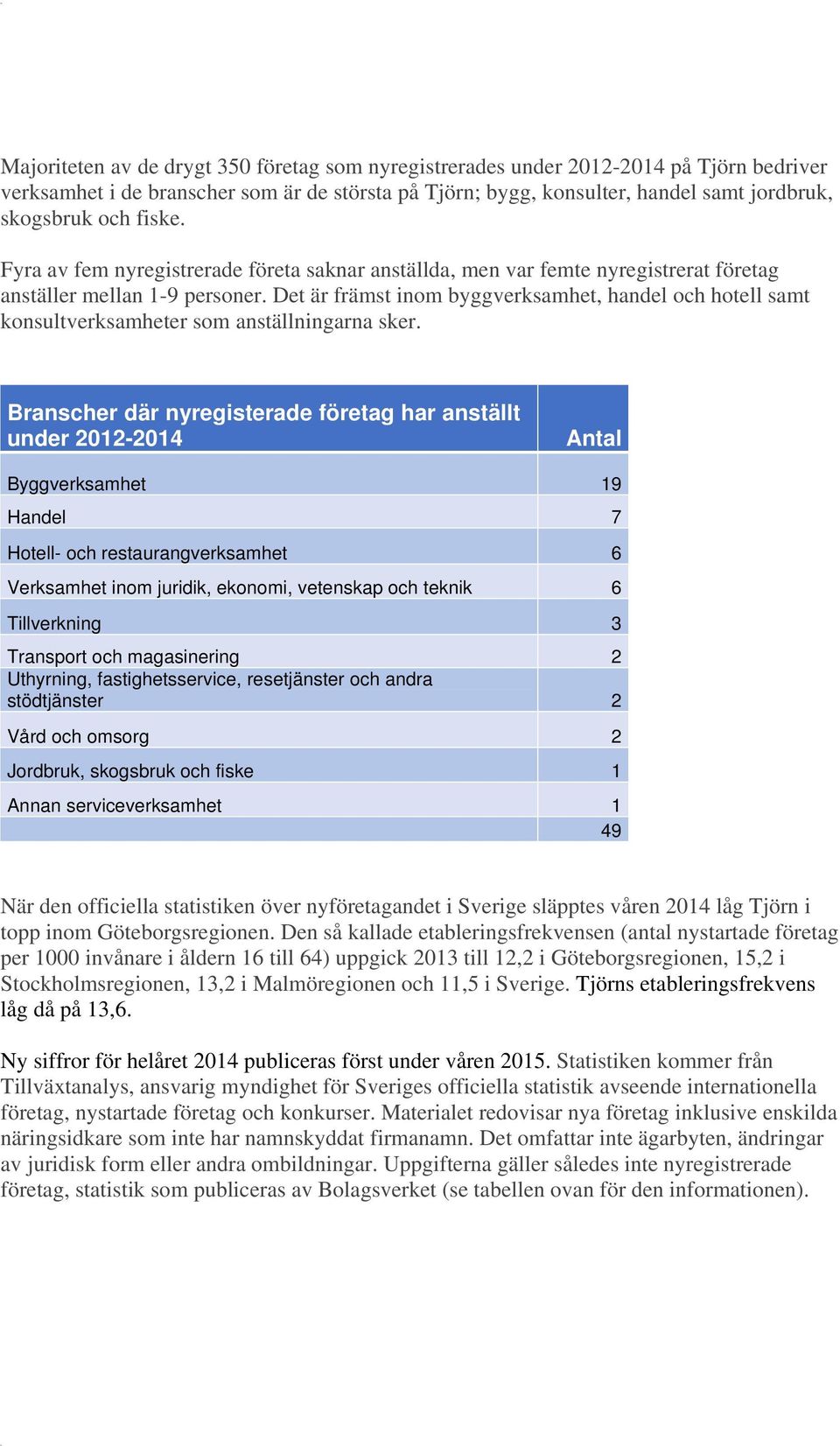 Majoriteten av de drygt 350 företag som nyregistrerades under 2012-2014 på Tjörn bedriver verksamhet i de branscher som är de största på Tjörn; bygg, konsulter, handel samt jordbruk, skogsbruk och fiske.

Fyra av fem nyregistrerade företa saknar anställda, men var femte nyregistrerat företag anställer mellan 1-9 personer. Det är främst inom byggverksamhet, handel och hotell samt konsultverksamheter som anställningarna sker.

| Branscher där nyregisterade företag har anställt under 2012-2014 | Antal |
|---|---|
| Byggverksamhet | 19 |
| Handel | 7 |
| Hotell- och restaurangverksamhet | 6 |
| Verksamhet inom juridik, ekonomi, vetenskap och teknik | 6 |
| Tillverkning | 3 |
| Transport och magasinering | 2 |
| Uthyrning, fastighetsservice, resetjänster och andra stödtjänster | 2 |
| Vård och omsorg | 2 |
| Jordbruk, skogsbruk och fiske | 1 |
| Annan serviceverksamhet | 1 |
| | 49 |

När den officiella statistiken över nyföretagandet i Sverige släpptes våren 2014 låg Tjörn i topp inom Göteborgsregionen. Den så kallade etableringsfrekvensen (antal nystartade företag per 1000 invånare i åldern 16 till 64) uppgick 2013 till 12,2 i Göteborgsregionen, 15,2 i Stockholmsregionen, 13,2 i Malmöregionen och 11,5 i Sverige. Tjörns etableringsfrekvens låg då på 13,6.

Ny siffror för helåret 2014 publiceras först under våren 2015. Statistiken kommer från Tillväxtanalys, ansvarig myndighet för Sveriges officiella statistik avseende internationella företag, nystartade företag och konkurser. Materialet redovisar nya företag inklusive enskilda näringsidkare som inte har namnskyddat firmanamn. Det omfattar inte ägarbyten, ändringar av juridisk form eller andra ombildningar. Uppgifterna gäller således inte nyregistrerade företag, statistik som publiceras av Bolagsverket (se tabellen ovan för den informationen).